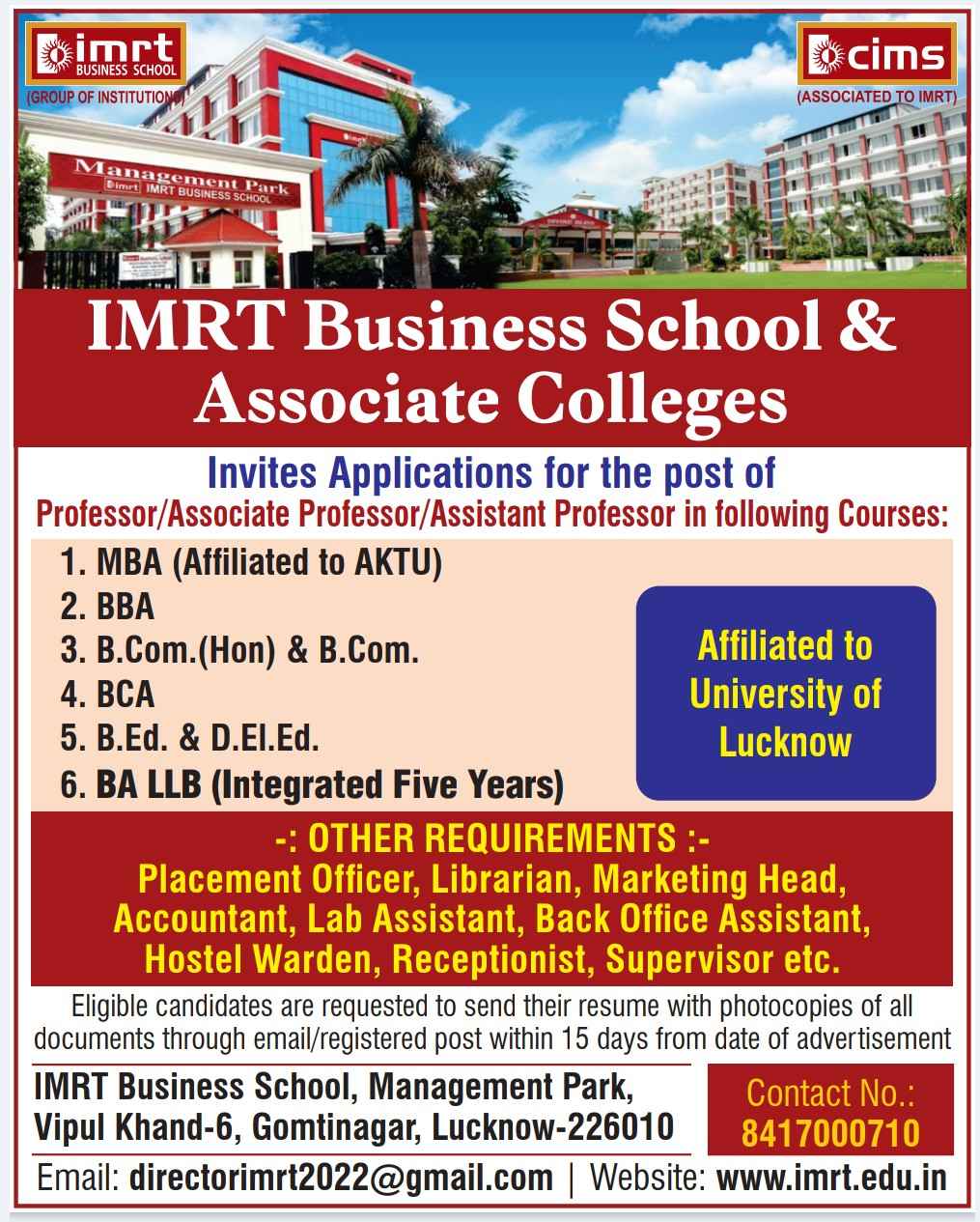 imrt
BUSINESS SCHOOL
(GROUP OF INSTITUTIONS)

cims
(ASSOCIATED TO IMRT)

Management Park
imrt IMRT BUSINESS SCHOOL

IMRT Business School & Associate Colleges

Invites Applications for the post of
Professor/Associate Professor/Assistant Professor in following Courses:

1. MBA (Affiliated to AKTU)
2. BBA
3. B.Com.(Hon) & B.Com.
4. BCA
5. B.Ed. & D.El.Ed.
6. BA LLB (Integrated Five Years)

Affiliated to University of Lucknow

-: OTHER REQUIREMENTS :-
Placement Officer, Librarian, Marketing Head, Accountant, Lab Assistant, Back Office Assistant, Hostel Warden, Receptionist, Supervisor etc.

Eligible candidates are requested to send their resume with photocopies of all documents through email/registered post within 15 days from date of advertisement

IMRT Business School, Management Park, Vipul Khand-6, Gomtinagar, Lucknow-226010

Contact No.: 8417000710

Email: directorimrt2022@gmail.com | Website: www.imrt.edu.in